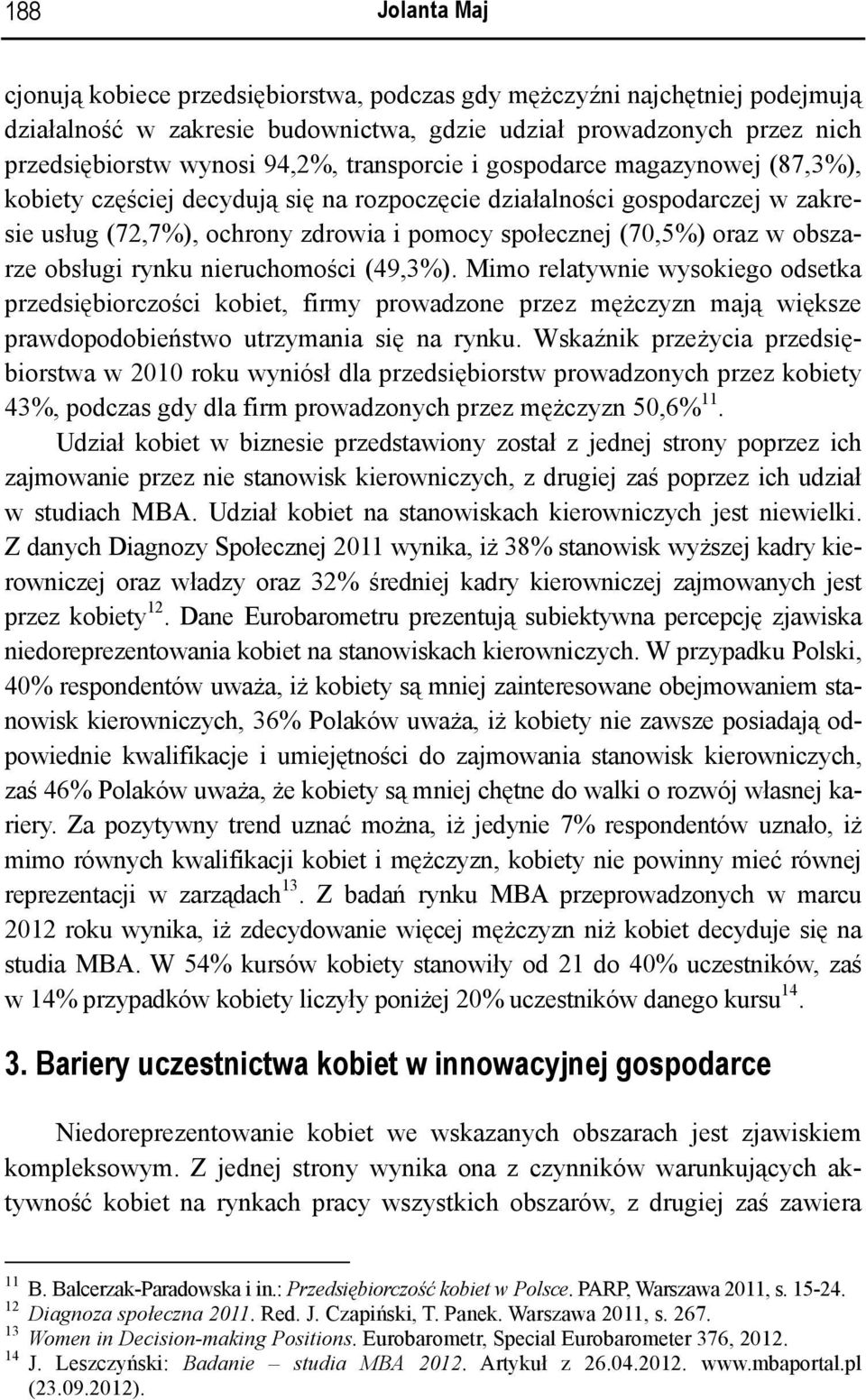 188 Jolanta Maj

cjonują kobiece przedsiębiorstwa, podczas gdy mężczyźni najchętniej podejmują działalność w zakresie budownictwa, gdzie udział prowadzonych przez nich przedsiębiorstw wynosi 94,2%, transporcie i gospodarce magazynowej (87,3%), kobiety częściej decydują się na rozpoczęcie działalności gospodarczej w zakresie usług (72,7%), ochrony zdrowia i pomocy społecznej (70,5%) oraz w obszarze obsługi rynku nieruchomości (49,3%). Mimo relatywnie wysokiego odsetka przedsiębiorczości kobiet, firmy prowadzone przez mężczyzn mają większe prawdopodobieństwo utrzymania się na rynku. Wskaźnik przeżycia przedsiębiorstwa w 2010 roku wyniósł dla przedsiębiorstw prowadzonych przez kobiety 43%, podczas gdy dla firm prowadzonych przez mężczyzn 50,6%$^{11}$.

Udział kobiet w biznesie przedstawiony został z jednej strony poprzez ich zajmowanie przez nie stanowisk kierowniczych, z drugiej zaś poprzez ich udział w studiach MBA. Udział kobiet na stanowiskach kierowniczych jest niewielki. Z danych Diagnozy Społecznej 2011 wynika, iż 38% stanowisk wyższej kadry kierowniczej oraz władzy oraz 32% średniej kadry kierowniczej zajmowanych jest przez kobiety$^{12}$. Dane Eurobarometru prezentują subiektywna percepcję zjawiska niedoreprezentowania kobiet na stanowiskach kierowniczych. W przypadku Polski, 40% respondentów uważa, iż kobiety są mniej zainteresowane obejmowaniem stanowisk kierowniczych, 36% Polaków uważa, iż kobiety nie zawsze posiadają odpowiednie kwalifikacje i umiejętności do zajmowania stanowisk kierowniczych, zaś 46% Polaków uważa, że kobiety są mniej chętne do walki o rozwój własnej kariery. Za pozytywny trend uznać można, iż jedynie 7% respondentów uznało, iż mimo równych kwalifikacji kobiet i mężczyzn, kobiety nie powinny mieć równej reprezentacji w zarządach$^{13}$. Z badań rynku MBA przeprowadzonych w marcu 2012 roku wynika, iż zdecydowanie więcej mężczyzn niż kobiet decyduje się na studia MBA. W 54% kursów kobiety stanowiły od 21 do 40% uczestników, zaś w 14% przypadków kobiety liczyły poniżej 20% uczestników danego kursu$^{14}$.

3. Bariery uczestnictwa kobiet w innowacyjnej gospodarce

Niedoreprezentowanie kobiet we wskazanych obszarach jest zjawiskiem kompleksowym. Z jednej strony wynika ona z czynników warunkujących aktywność kobiet na rynkach pracy wszystkich obszarów, z drugiej zaś zawiera

$^{11}$ B. Balcerzak-Paradowska i in.: Przedsiębiorczość kobiet w Polsce. PARP, Warszawa 2011, s. 15-24.
$^{12}$ Diagnoza społeczna 2011. Red. J. Czapiński, T. Panek. Warszawa 2011, s. 267.
$^{13}$ Women in Decision-making Positions. Eurobarometr, Special Eurobarometer 376, 2012.
$^{14}$ J. Leszczyński: Badanie – studia MBA 2012. Artykuł z 26.04.2012. www.mbaportal.pl (23.09.2012).